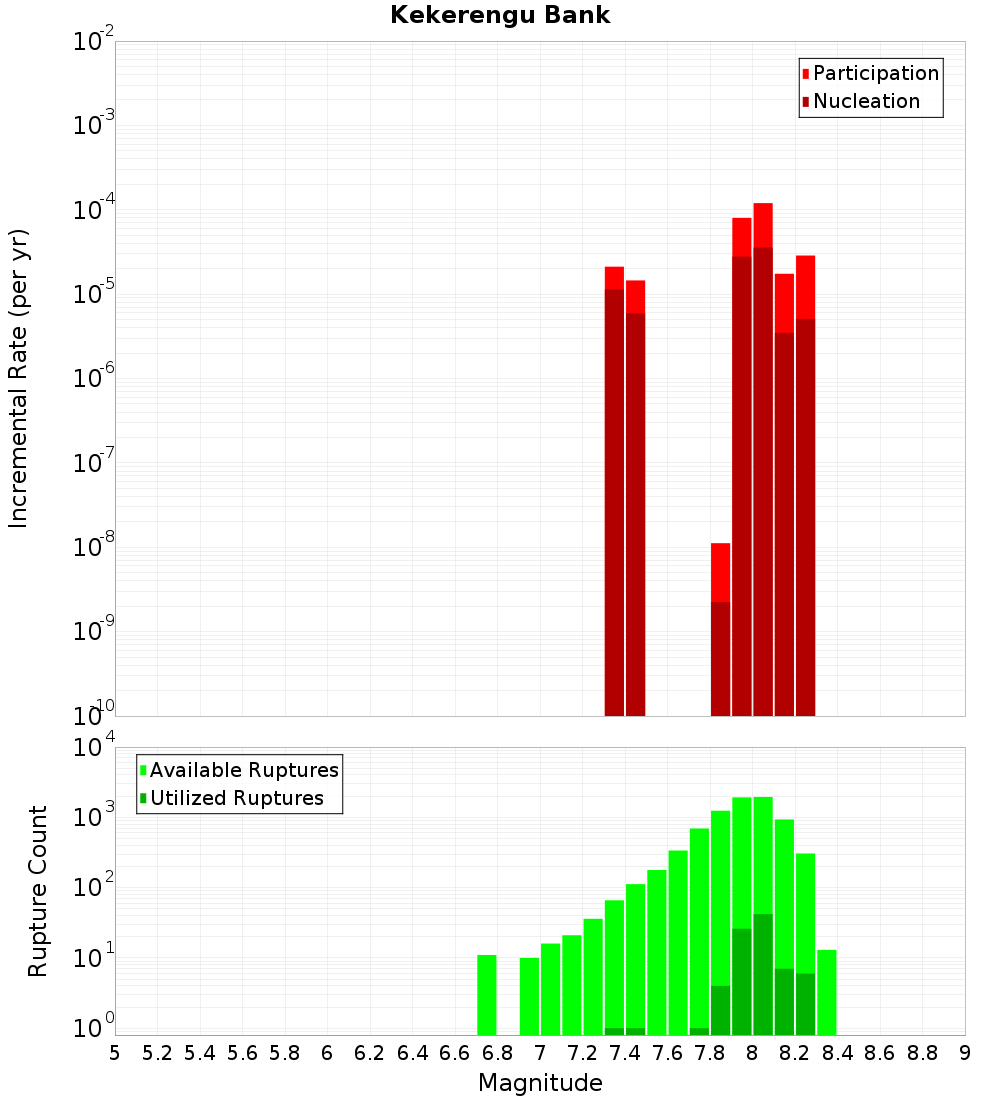 Kekerengu Bank

Participation
Nucleation

Incremental Rate (per yr)

$10^{-2}$
$10^{-3}$
$10^{-4}$
$10^{-5}$
$10^{-6}$
$10^{-7}$
$10^{-8}$
$10^{-9}$
$10^{-10}$

Available Ruptures
Utilized Ruptures

Rupture Count

$10^{4}$
$10^{3}$
$10^{2}$
$10^{1}$
$10^{0}$

5 5.2 5.4 5.6 5.8 6 6.2 6.4 6.6 6.8 7 7.2 7.4 7.6 7.8 8 8.2 8.4 8.6 8.8 9

Magnitude